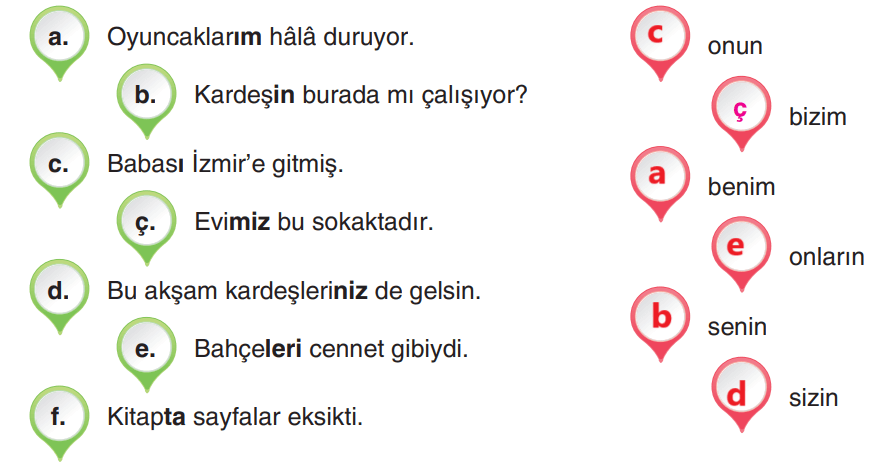 a. Oyuncaklarım hâlâ duruyor.

b. Kardeşin burada mı çalışıyor?

c. Babası İzmir'e gitmiş.

ç. Evimiz bu sokaktadır.

d. Bu akşam kardeşleriniz de gelsin.

e. Bahçeleri cennet gibiydi.

f. Kitapta sayfalar eksikti.

c onun

ç bizim

a benim

e onların

b senin

d sizin